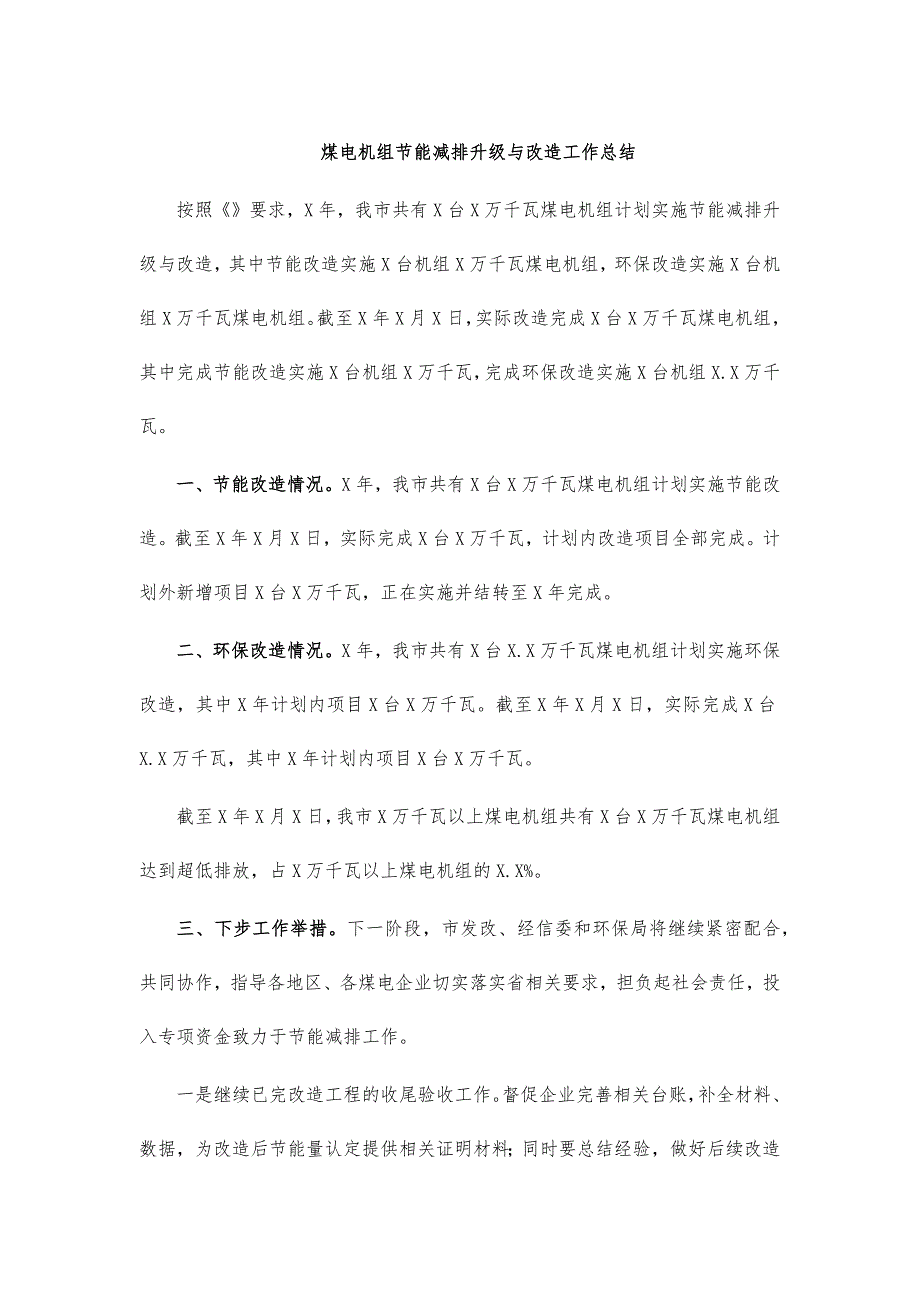 煤电机组节能减排升级与改造工作总结

按照《》要求，X年，我市共有X台X万千瓦煤电机组计划实施节能减排升级与改造，其中节能改造实施X台机组X万千瓦煤电机组，环保改造实施X台机组X万千瓦煤电机组。截至X年X月X日，实际改造完成X台X万千瓦煤电机组，其中完成节能改造实施X台机组X万千瓦，完成环保改造实施X台机组X.X万千瓦。

一、节能改造情况。X年，我市共有X台X万千瓦煤电机组计划实施节能改造。截至X年X月X日，实际完成X台X万千瓦，计划内改造项目全部完成。计划外新增项目X台X万千瓦，正在实施并结转至X年完成。

二、环保改造情况。X年，我市共有X台X.X万千瓦煤电机组计划实施环保改造，其中X年计划内项目X台X万千瓦。截至X年X月X日，实际完成X台X.X万千瓦，其中X年计划内项目X台X万千瓦。

截至X年X月X日，我市X万千瓦以上煤电机组共有X台X万千瓦煤电机组达到超低排放，占X万千瓦以上煤电机组的X.X%。

三、下步工作举措。下一阶段，市发改、经信委和环保局将继续紧密配合，共同协作，指导各地区、各煤电企业切实落实省相关要求，担负起社会责任，投入专项资金致力于节能减排工作。

一是继续已完改造工程的收尾验收工作。督促企业完善相关台账，补全材料、数据，为改造后节能量认定提供相关证明材料；同时要总结经验，做好后续改造